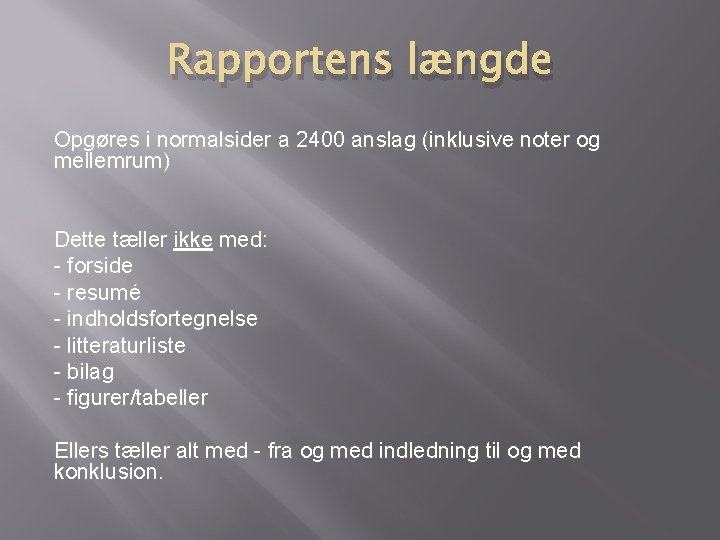 Rapportens længde

Opgøres i normalsider a 2400 anslag (inklusive noter og mellemrum)

Dette tæller ikke med:
- forside
- resumé
- indholdsfortegnelse
- litteraturliste
- bilag
- figurer/tabeller

Ellers tæller alt med - fra og med indledning til og med konklusion.